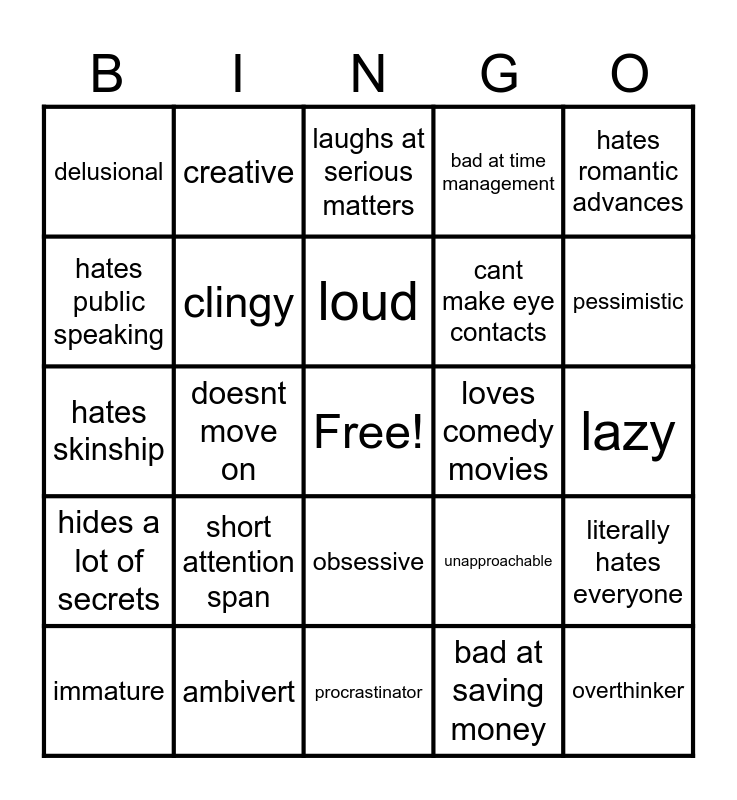 | B | I | N | G | O |
|---|---|---|---|---|
| delusional | creative | laughs at serious matters | bad at time management | hates romantic advances |
| hates public speaking | clingy | loud | cant make eye contacts | pessimistic |
| hates skinship | doesnt move on | Free! | loves comedy movies | lazy |
| hides a lot of secrets | short attention span | obsessive | unapproachable | literally hates everyone |
| immature | ambivert | procrastinator | bad at saving money | overthinker |